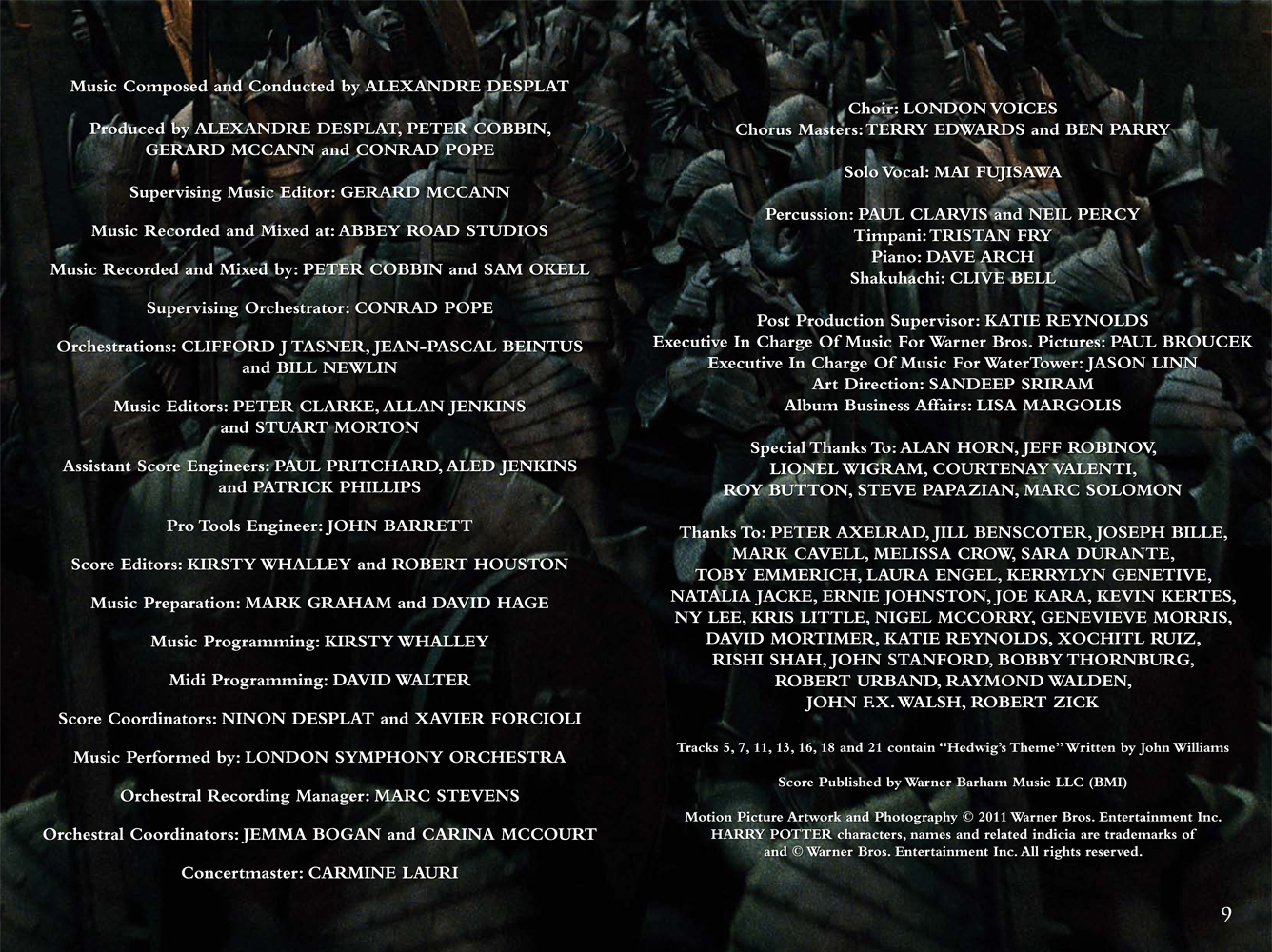 Music Composed and Conducted by ALEXANDRE DESPLAT

Produced by ALEXANDRE DESPLAT, PETER COBBIN, GERARD MCCANN and CONRAD POPE

Supervising Music Editor: GERARD MCCANN

Music Recorded and Mixed at: ABBEY ROAD STUDIOS

Music Recorded and Mixed by: PETER COBBIN and SAM OKELL

Supervising Orchestrator: CONRAD POPE

Orchestrations: CLIFFORD J TASNER, JEAN-PASCAL BEINTUS and BILL NEWLIN

Music Editors: PETER CLARKE, ALLAN JENKINS and STUART MORTON

Assistant Score Engineers: PAUL PRITCHARD, ALED JENKINS and PATRICK PHILLIPS

Pro Tools Engineer: JOHN BARRETT

Score Editors: KIRSTY WHALLEY and ROBERT HOUSTON

Music Preparation: MARK GRAHAM and DAVID HAGE

Music Programming: KIRSTY WHALLEY

Midi Programming: DAVID WALTER

Score Coordinators: NINON DESPLAT and XAVIER FORCIOLI

Music Performed by: LONDON SYMPHONY ORCHESTRA

Orchestral Recording Manager: MARC STEVENS

Orchestral Coordinators: JEMMA BOGAN and CARINA MCCOURT

Concertmaster: CARMINE LAURI

Choir: LONDON VOICES
Chorus Masters: TERRY EDWARDS and BEN PARRY

Solo Vocal: MAI FUJISAWA

Percussion: PAUL CLARVIS and NEIL PERCY
Timpani: TRISTAN FRY
Piano: DAVE ARCH
Shakuhachi: CLIVE BELL

Post Production Supervisor: KATIE REYNOLDS
Executive In Charge Of Music For Warner Bros. Pictures: PAUL BROUCEK
Executive In Charge Of Music For WaterTower: JASON LINN
Art Direction: SANDEEP SRIRAM
Album Business Affairs: LISA MARGOLIS

Special Thanks To: ALAN HORN, JEFF ROBINOV, LIONEL WIGRAM, COURTENAY VALENTI, ROY BUTTON, STEVE PAPAZIAN, MARC SOLOMON

Thanks To: PETER AXELRAD, JILL BENSCOTER, JOSEPH BILLE, MARK CAVELL, MELISSA CROW, SARA DURANTE, TOBY EMMERICH, LAURA ENGEL, KERRYLYN GENETIVE, NATALIA JACKE, ERNIE JOHNSTON, JOE KARA, KEVIN KERTES, NY LEE, KRIS LITTLE, NIGEL MCCORRY, GENEVIEVE MORRIS, DAVID MORTIMER, KATIE REYNOLDS, XOCHITL RUIZ, RISHI SHAH, JOHN STANFORD, BOBBY THORNBURG, ROBERT URBAND, RAYMOND WALDEN, JOHN F.X. WALSH, ROBERT ZICK

Tracks 5, 7, 11, 13, 16, 18 and 21 contain "Hedwig's Theme" Written by John Williams

Score Published by Warner Barham Music LLC (BMI)

Motion Picture Artwork and Photography © 2011 Warner Bros. Entertainment Inc. HARRY POTTER characters, names and related indicia are trademarks of and © Warner Bros. Entertainment Inc. All rights reserved.

9